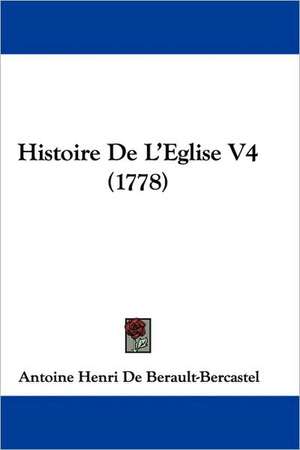 Histoire De L'Eglise V4
(1778)

Antoine Henri De Berault-Bercastel